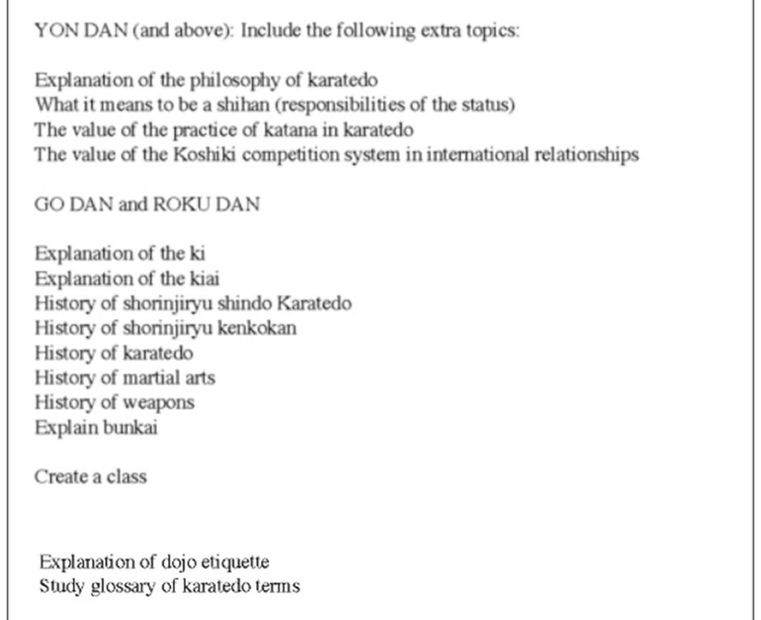 YON DAN (and above): Include the following extra topics:

Explanation of the philosophy of karatedo
What it means to be a shihan (responsibilities of the status)
The value of the practice of katana in karatedo
The value of the Koshiki competition system in international relationships

GO DAN and ROKU DAN

Explanation of the ki
Explanation of the kiai
History of shorinjiryu shindo Karatedo
History of shorinjiryu kenkokan
History of karatedo
History of martial arts
History of weapons
Explain bunkai

Create a class

Explanation of dojo etiquette
Study glossary of karatedo terms